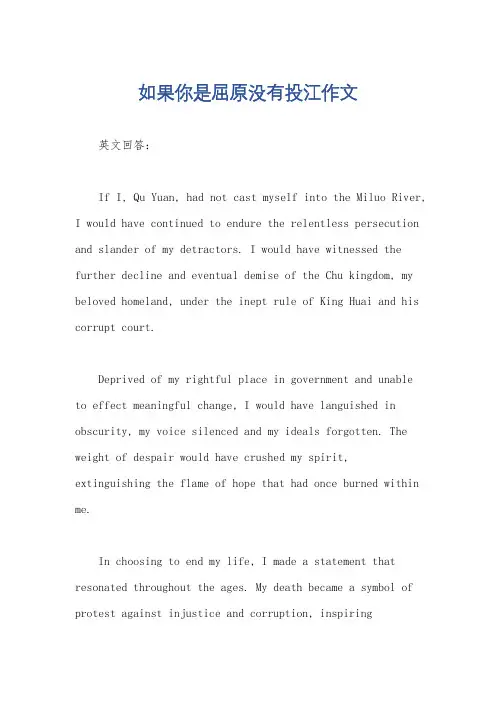 如果你是屈原没有投江作文

英文回答:

If I, Qu Yuan, had not cast myself into the Miluo River, I would have continued to endure the relentless persecution and slander of my detractors. I would have witnessed the further decline and eventual demise of the Chu kingdom, my beloved homeland, under the inept rule of King Huai and his corrupt court.

Deprived of my rightful place in government and unable to effect meaningful change, I would have languished in obscurity, my voice silenced and my ideals forgotten. The weight of despair would have crushed my spirit, extinguishing the flame of hope that had once burned within me.

In choosing to end my life, I made a statement that resonated throughout the ages. My death became a symbol of protest against injustice and corruption, inspiring